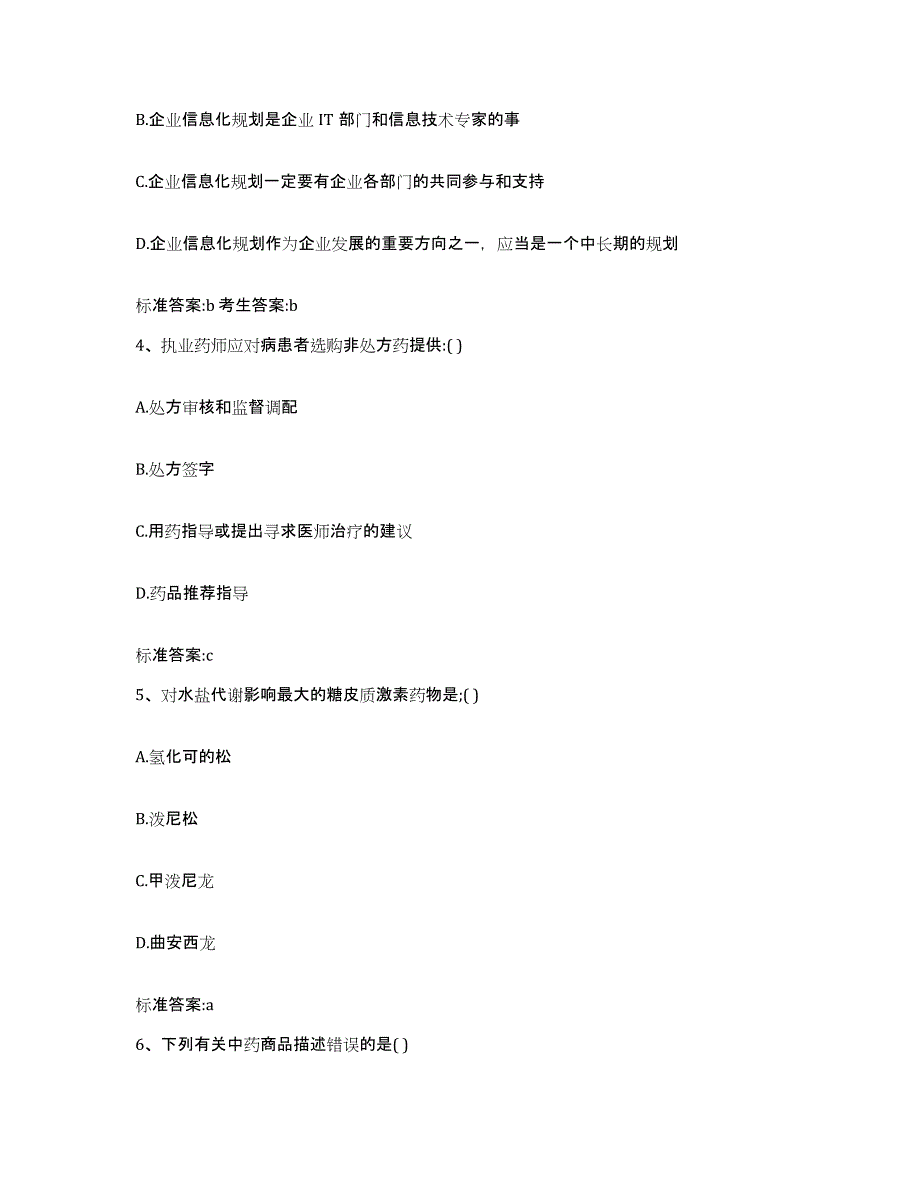 B.企业信息化规划是企业 IT 部门和信息技术专家的事

C.企业信息化规划一定要有企业各部门的共同参与和支持

D.企业信息化规划作为企业发展的重要方向之一，应当是一个中长期的规划

标准答案:b 考生答案:b

4、执业药师应对病患者选购非处方药提供:( )

A.处方审核和监督调配

B.处方签字

C.用药指导或提出寻求医师治疗的建议

D.药品推荐指导

标准答案:c

5、对水盐代谢影响最大的糖皮质激素药物是;( )

A.氢化可的松

B.泼尼松

C.甲泼尼龙

D.曲安西龙

标准答案:a

6、下列有关中药商品描述错误的是( )